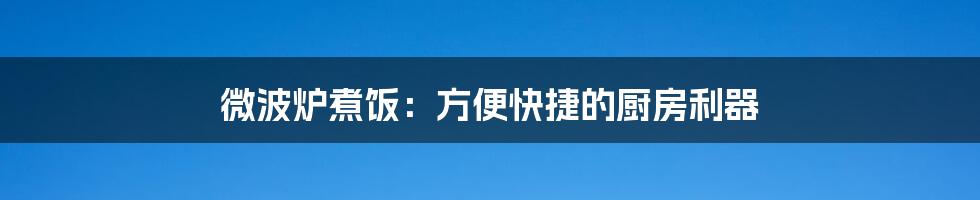 微波炉煮饭：方便快捷的厨房利器